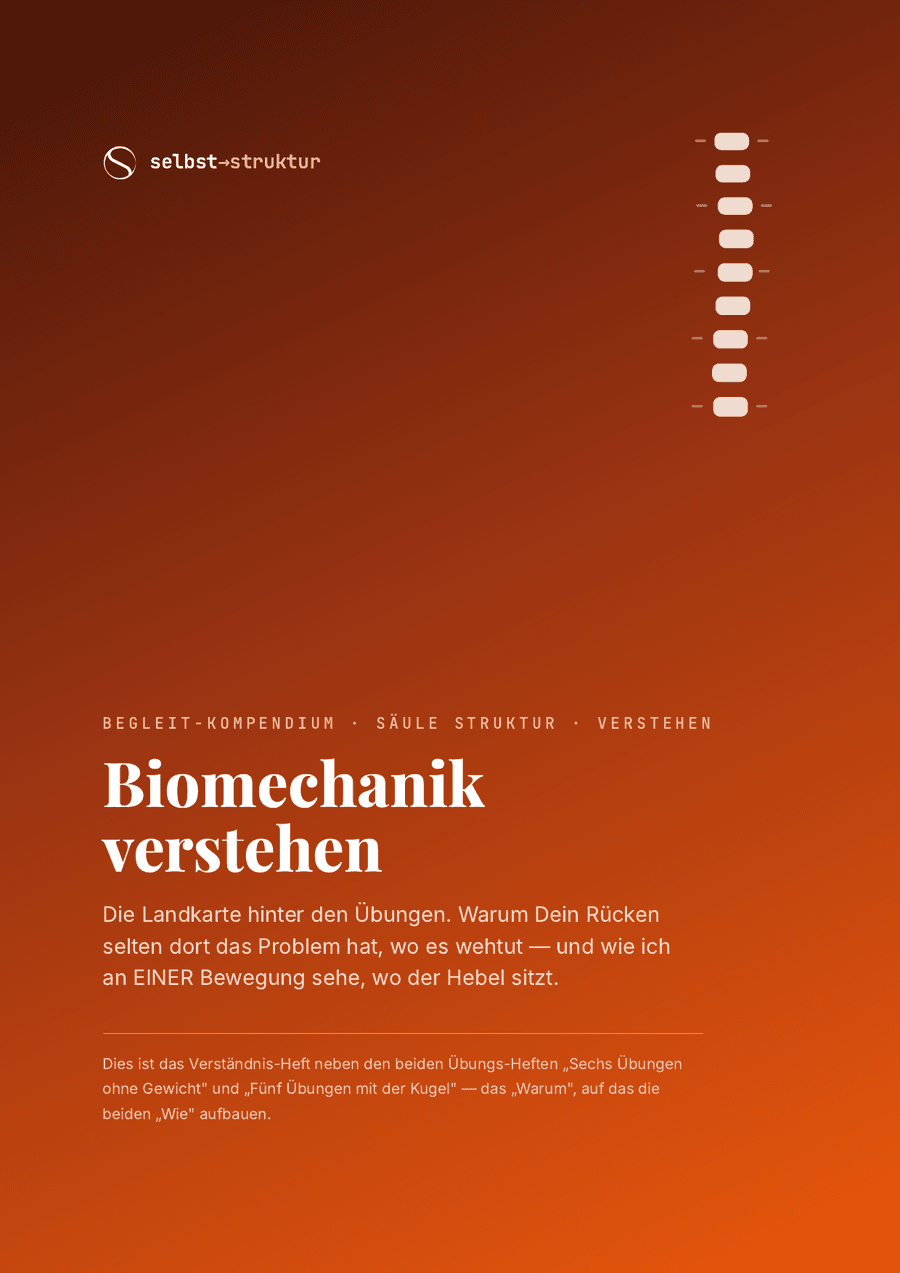 selbst→struktur

BEGLEIT-KOMPENDIUM · SÄULE STRUKTUR · VERSTEHEN

Biomechanik verstehen

Die Landkarte hinter den Übungen. Warum Dein Rücken selten dort das Problem hat, wo es wehtut — und wie ich an EINER Bewegung sehe, wo der Hebel sitzt.

Dies ist das Verständnis-Heft neben den beiden Übungs-Heften „Sechs Übungen ohne Gewicht" und „Fünf Übungen mit der Kugel" — das „Warum", auf das die beiden „Wie" aufbauen.